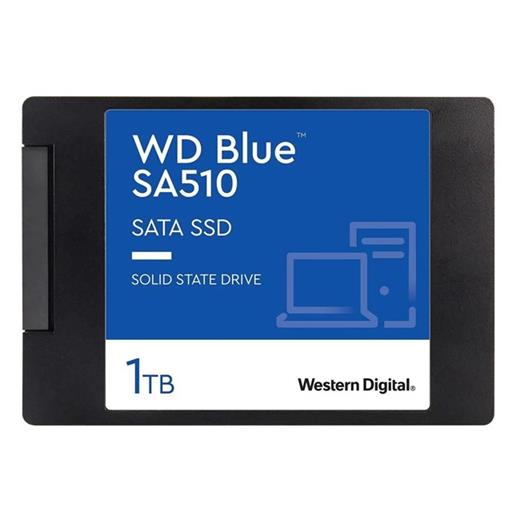 WD Blue™
SA510

SATA SSD

SOLID STATE DRIVE

1TB

Western Digital®